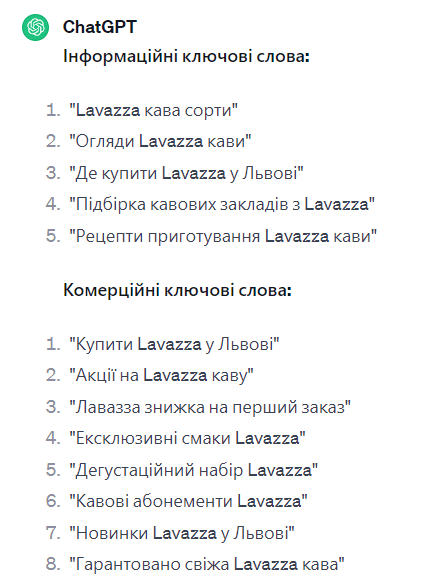 ChatGPT

Інформаційні ключові слова:

1. "Lavazza кава сорти"
2. "Огляди Lavazza кави"
3. "Де купити Lavazza у Львові"
4. "Підбірка кавових закладів з Lavazza"
5. "Рецепти приготування Lavazza кави"

Комерційні ключові слова:

1. "Купити Lavazza у Львові"
2. "Акції на Lavazza каву"
3. "Лавазза знижка на перший заказ"
4. "Ексклюзивні смаки Lavazza"
5. "Дегустаційний набір Lavazza"
6. "Кавові абонементи Lavazza"
7. "Новинки Lavazza у Львові"
8. "Гарантовано свіжа Lavazza кава"